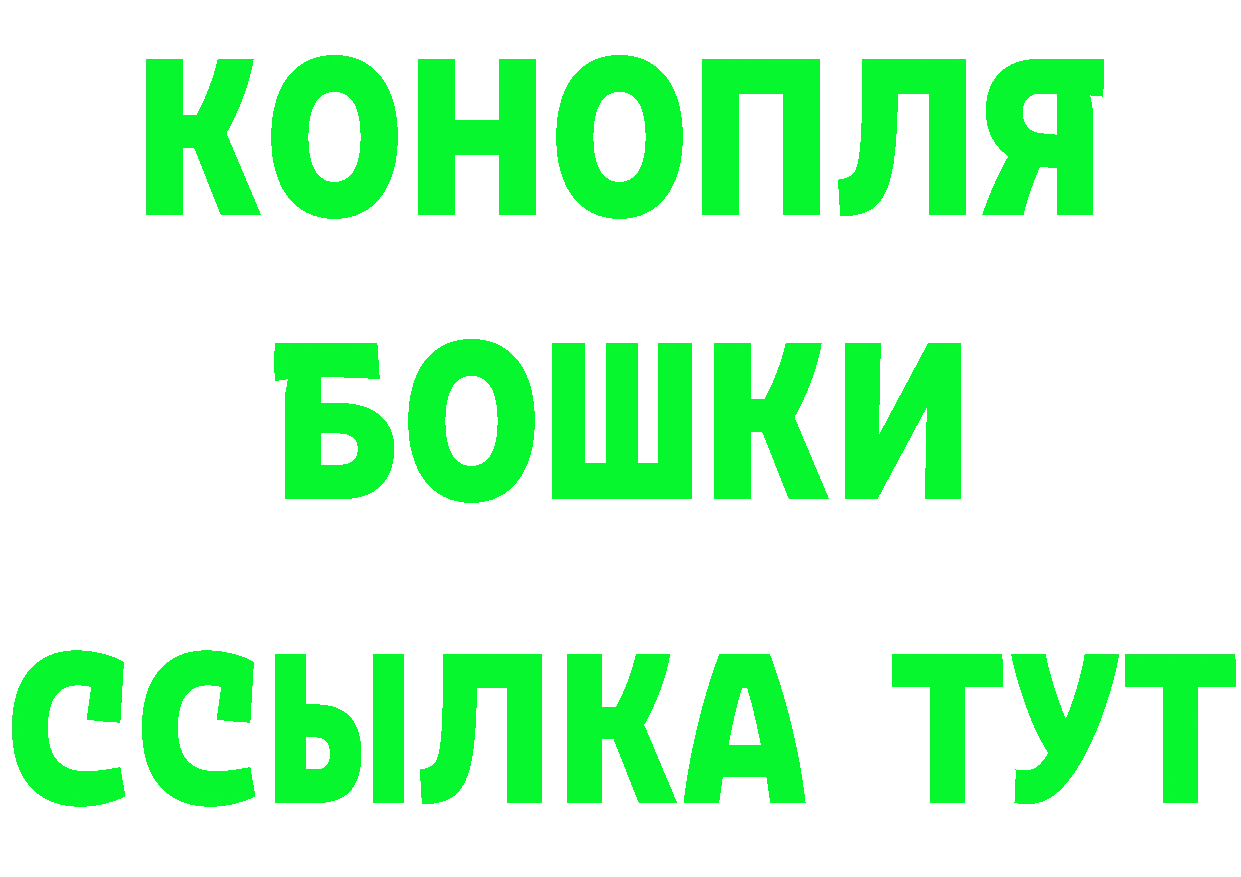 КОНОПЛЯ

БОШКИ

ССЫЛКА ТУТ